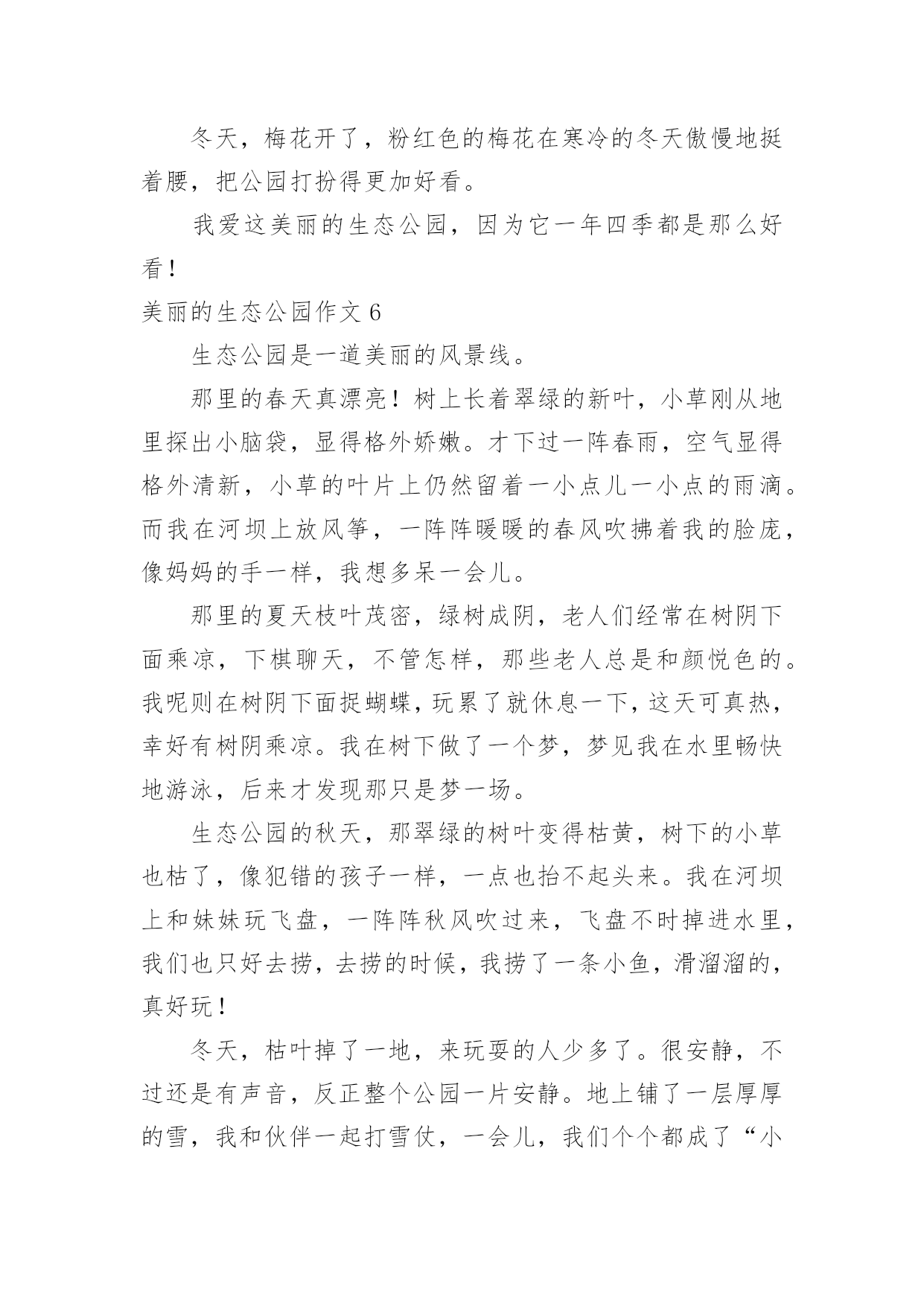 冬天，梅花开了，粉红色的梅花在寒冷的冬天傲慢地挺着腰，把公园打扮得更加好看。

我爱这美丽的生态公园，因为它一年四季都是那么好看！

美丽的生态公园作文 6

生态公园是一道美丽的风景线。

那里的春天真漂亮！树上长着翠绿的新叶，小草刚从地里探出小脑袋，显得格外娇嫩。才下过一阵春雨，空气显得格外清新，小草的叶片上仍然留着一小点儿一小点的雨滴。而我在河坝上放风筝，一阵阵暖暖的春风吹拂着我的脸庞，像妈妈的手一样，我想多呆一会儿。

那里的夏天枝叶茂密，绿树成阴，老人们经常在树阴下面乘凉，下棋聊天，不管怎样，那些老人总是和颜悦色的。我呢则在树阴下面捉蝴蝶，玩累了就休息一下，这天可真热，幸好有树阴乘凉。我在树下做了一个梦，梦见我在水里畅快地游泳，后来才发现那只是梦一场。

生态公园的秋天，那翠绿的树叶变得枯黄，树下的小草也枯了，像犯错的孩子一样，一点也抬不起头来。我在河坝上和妹妹玩飞盘，一阵阵秋风吹过来，飞盘不时掉进水里，我们也只好去捞，去捞的时候，我捞了一条小鱼，滑溜溜的，真好玩！

冬天，枯叶掉了一地，来玩耍的人少多了。很安静，不过还是有声音，反正整个公园一片安静。地上铺了一层厚厚的雪，我和伙伴一起打雪仗，一会儿，我们个个都成了“小